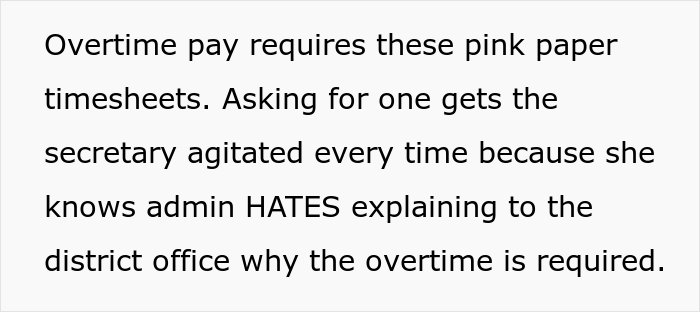 Overtime pay requires these pink paper timesheets. Asking for one gets the secretary agitated every time because she knows admin HATES explaining to the district office why the overtime is required.